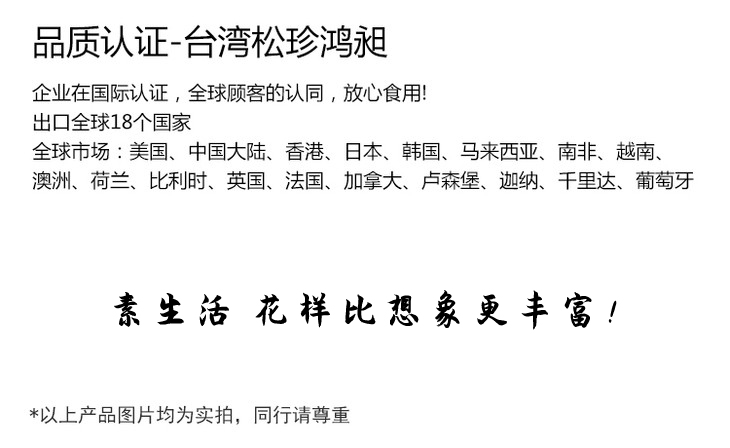 品质认证-台湾松珍鸿昶

企业在国际认证，全球顾客的认同，放心食用!
出口全球18个国家
全球市场：美国、中国大陆、香港、日本、韩国、马来西亚、南非、越南、澳洲、荷兰、比利时、英国、法国、加拿大、卢森堡、迦纳、千里达、葡萄牙

素生活 花样比想象更丰富!

*以上产品图片均为实拍，同行请尊重